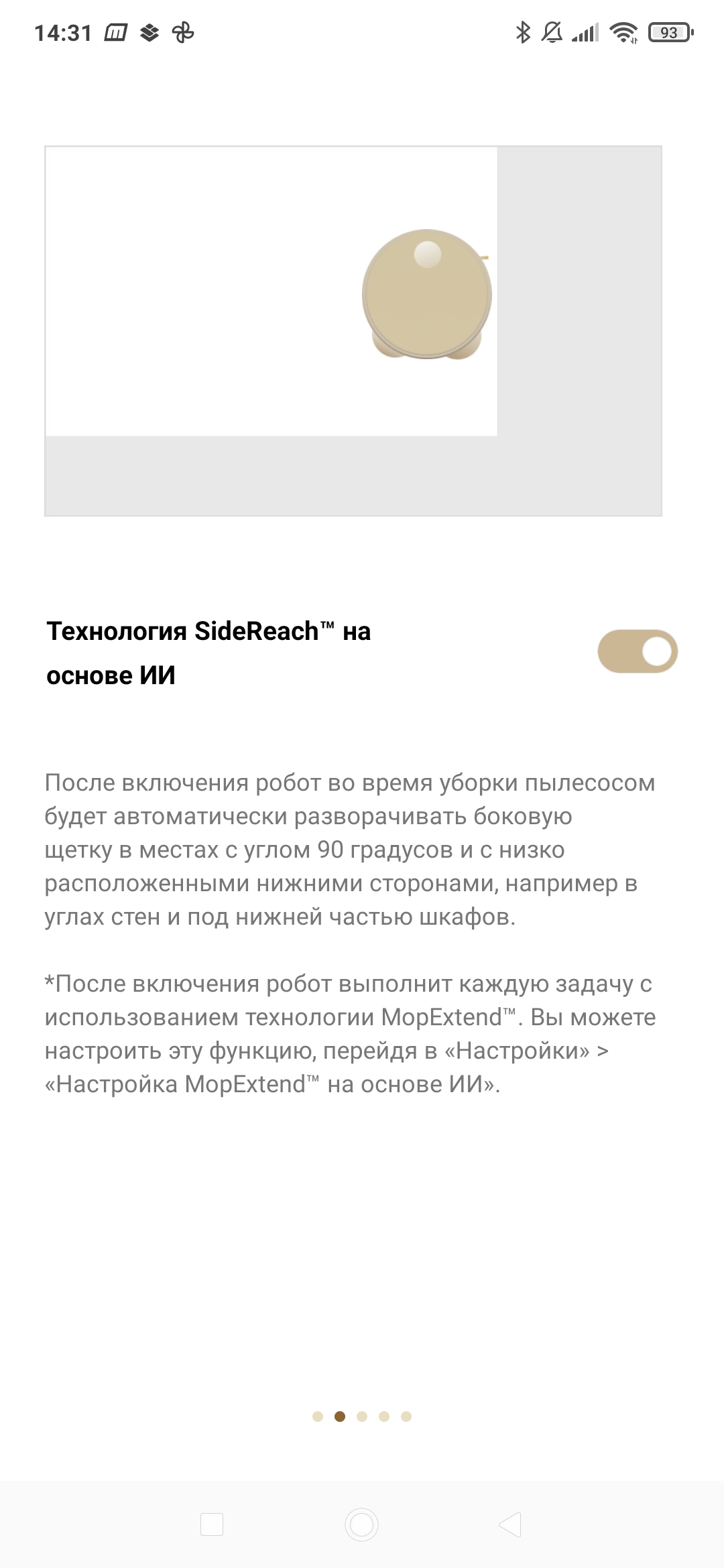 14:31

93

Технология SideReach™ на основе ИИ

После включения робот во время уборки пылесосом будет автоматически разворачивать боковую щетку в местах с углом 90 градусов и с низко расположенными нижними сторонами, например в углах стен и под нижней частью шкафов.

*После включения робот выполнит каждую задачу с использованием технологии MopExtend™. Вы можете настроить эту функцию, перейдя в «Настройки» > «Настройка MopExtend™ на основе ИИ».